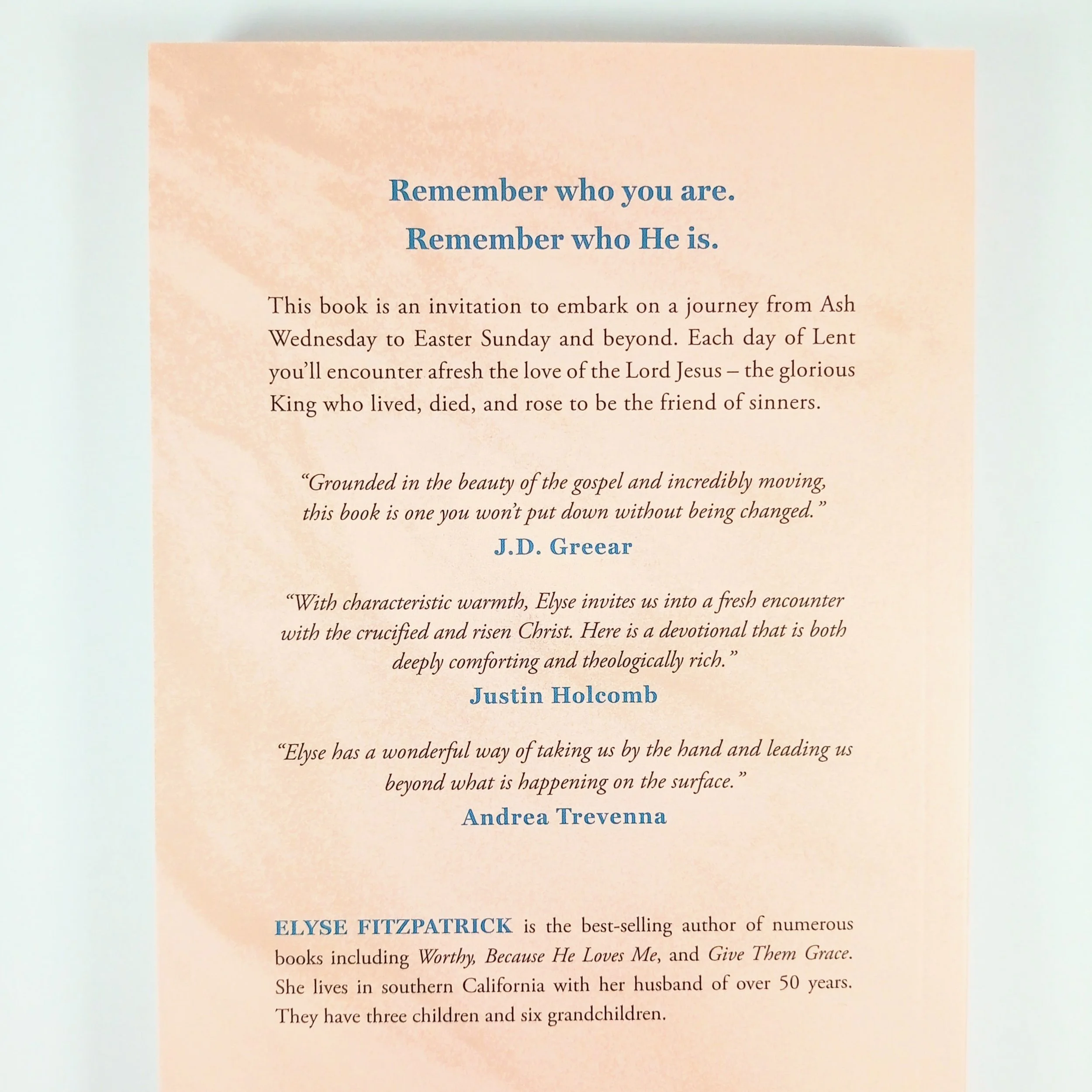 Remember who you are.
Remember who He is.

This book is an invitation to embark on a journey from Ash Wednesday to Easter Sunday and beyond. Each day of Lent you'll encounter afresh the love of the Lord Jesus – the glorious King who lived, died, and rose to be the friend of sinners.

"Grounded in the beauty of the gospel and incredibly moving, this book is one you won't put down without being changed."
J.D. Greear

"With characteristic warmth, Elyse invites us into a fresh encounter with the crucified and risen Christ. Here is a devotional that is both deeply comforting and theologically rich."
Justin Holcomb

"Elyse has a wonderful way of taking us by the hand and leading us beyond what is happening on the surface."
Andrea Trevenna

ELYSE FITZPATRICK is the best-selling author of numerous books including Worthy, Because He Loves Me, and Give Them Grace. She lives in southern California with her husband of over 50 years. They have three children and six grandchildren.